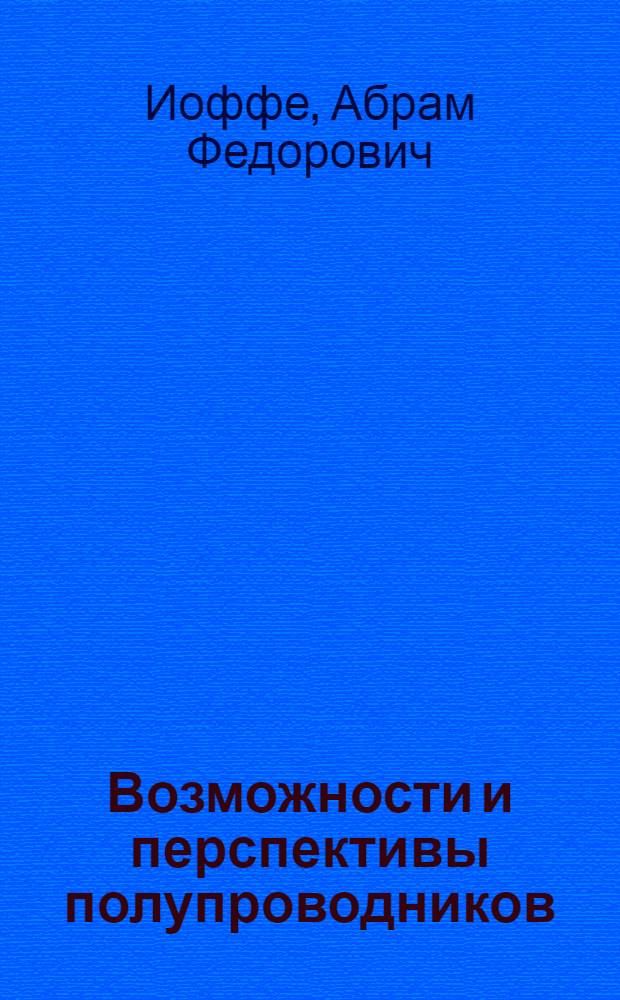 Иоффе, Абрам Федорович

Возможности и перспективы полупроводников